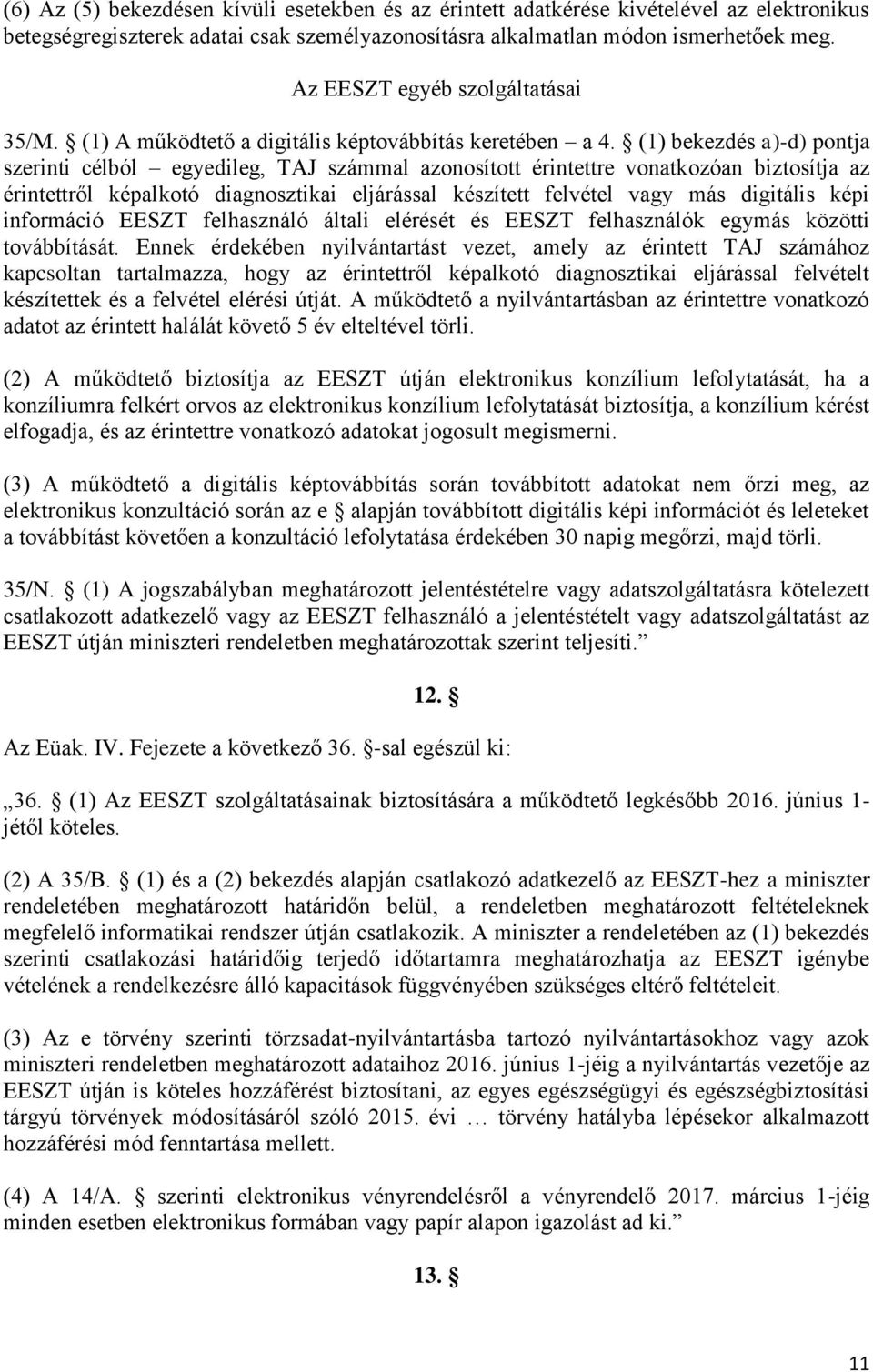 (6) Az (5) bekezdésen kívüli esetekben és az érintett adatkérése kivételével az elektronikus betegségregiszterek adatai csak személyazonosításra alkalmatlan módon ismerhetőek meg.

Az EESZT egyéb szolgáltatásai

35/M. § (1) A működtető a digitális képtovábbítás keretében – a 4. § (1) bekezdés a)-d) pontja szerinti célból – egyedileg, TAJ számmal azonosított érintettre vonatkozóan biztosítja az érintettről képalkotó diagnosztikai eljárással készített felvétel vagy más digitális képi információ EESZT felhasználó általi elérését és EESZT felhasználók egymás közötti továbbítását. Ennek érdekében nyilvántartást vezet, amely az érintett TAJ számához kapcsoltan tartalmazza, hogy az érintettről képalkotó diagnosztikai eljárással felvételt készítettek és a felvétel elérési útját. A működtető a nyilvántartásban az érintettre vonatkozó adatot az érintett halálát követő 5 év elteltével törli.

(2) A működtető biztosítja az EESZT útján elektronikus konzílium lefolytatását, ha a konzíliumra felkért orvos az elektronikus konzílium lefolytatását biztosítja, a konzílium kérést elfogadja, és az érintettre vonatkozó adatokat jogosult megismerni.

(3) A működtető a digitális képtovábbítás során továbbított adatokat nem őrzi meg, az elektronikus konzultáció során az e § alapján továbbított digitális képi információt és leleteket a továbbítást követően a konzultáció lefolytatása érdekében 30 napig megőrzi, majd törli.

35/N. § (1) A jogszabályban meghatározott jelentéstételre vagy adatszolgáltatásra kötelezett csatlakozott adatkezelő vagy az EESZT felhasználó a jelentéstételt vagy adatszolgáltatást az EESZT útján miniszteri rendeletben meghatározottak szerint teljesíti.”

12. §

Az Eüak. IV. Fejezete a következő 36. §-sal egészül ki:

„36. § (1) Az EESZT szolgáltatásainak biztosítására a működtető legkésőbb 2016. június 1-jétől köteles.

(2) A 35/B. § (1) és a (2) bekezdés alapján csatlakozó adatkezelő az EESZT-hez a miniszter rendeletében meghatározott határidőn belül, a rendeletben meghatározott feltételeknek megfelelő informatikai rendszer útján csatlakozik. A miniszter a rendeletében az (1) bekezdés szerinti csatlakozási határidőig terjedő időtartamra meghatározhatja az EESZT igénybe vételének a rendelkezésre álló kapacitások függvényében szükséges eltérő feltételeit.

(3) Az e törvény szerinti törzsadat-nyilvántartásba tartozó nyilvántartásokhoz vagy azok miniszteri rendeletben meghatározott adataihoz 2016. június 1-jéig a nyilvántartás vezetője az EESZT útján is köteles hozzáférést biztosítani, az egyes egészségügyi és egészségbiztosítási tárgyú törvények módosításáról szóló 2015. évi … törvény hatályba lépésekor alkalmazott hozzáférési mód fenntartása mellett.

(4) A 14/A. § szerinti elektronikus vényrendelésről a vényrendelő 2017. március 1-jéig minden esetben elektronikus formában vagy papír alapon igazolást ad ki.”

13. §

11